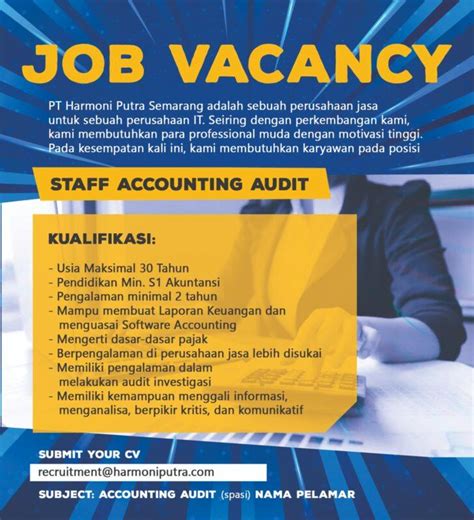 JOB VACANCY

PT Harmoni Putra Semarang adalah sebuah perusahaan jasa untuk sebuah perusahaan IT. Seiring dengan perkembangan kami, kami membutuhkan para professional muda dengan motivasi tinggi. Pada kesempatan kali ini, kami membutuhkan karyawan pada posisi

STAFF ACCOUNTING AUDIT

KUALIFIKASI:

- Usia Maksimal 30 Tahun
- Pendidikan Min. S1 Akuntansi
- Pengalaman minimal 2 tahun
- Mampu membuat Laporan Keuangan dan menguasai Software Accounting
- Mengerti dasar-dasar pajak
- Berpengalaman di perusahaan jasa lebih disukai
- Memiliki pengalaman dalam melakukan audit investigasi
- Memiliki kemampuan menggali informasi, menganalisa, berpikir kritis, dan komunikatif

SUBMIT YOUR CV

recruitment@harmoniputra.com

SUBJECT: ACCOUNTING AUDIT (spasi) NAMA PELAMAR